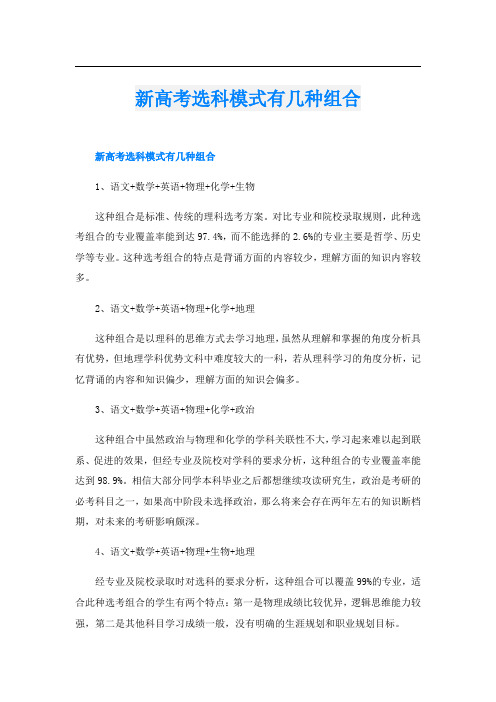 新高考选科模式有几种组合

新高考选科模式有几种组合

1、语文+数学+英语+物理+化学+生物

这种组合是标准、传统的理科选考方案。对比专业和院校录取规则，此种选考组合的专业覆盖率能到达97.4%，而不能选择的2.6%的专业主要是哲学、历史学等专业。这种选考组合的特点是背诵方面的内容较少，理解方面的知识内容较多。

2、语文+数学+英语+物理+化学+地理

这种组合是以理科的思维方式去学习地理，虽然从理解和掌握的角度分析具有优势，但地理学科优势文科中难度较大的一科，若从理科学习的角度分析，记忆背诵的内容和知识偏少，理解方面的知识会偏多。

3、语文+数学+英语+物理+化学+政治

这种组合中虽然政治与物理和化学的学科关联性不大，学习起来难以起到联系、促进的效果，但经专业及院校对学科的要求分析，这种组合的专业覆盖率能达到98.9%。相信大部分同学本科毕业之后都想继续攻读研究生，政治是考研的必考科目之一，如果高中阶段未选择政治，那么将来会存在两年左右的知识断档期，对未来的考研影响颇深。

4、语文+数学+英语+物理+生物+地理

经专业及院校录取时对选科的要求分析，这种组合可以覆盖99%的专业，适合此种选考组合的学生有两个特点：第一是物理成绩比较优异，逻辑思维能力较强，第二是其他科目学习成绩一般，没有明确的生涯规划和职业规划目标。